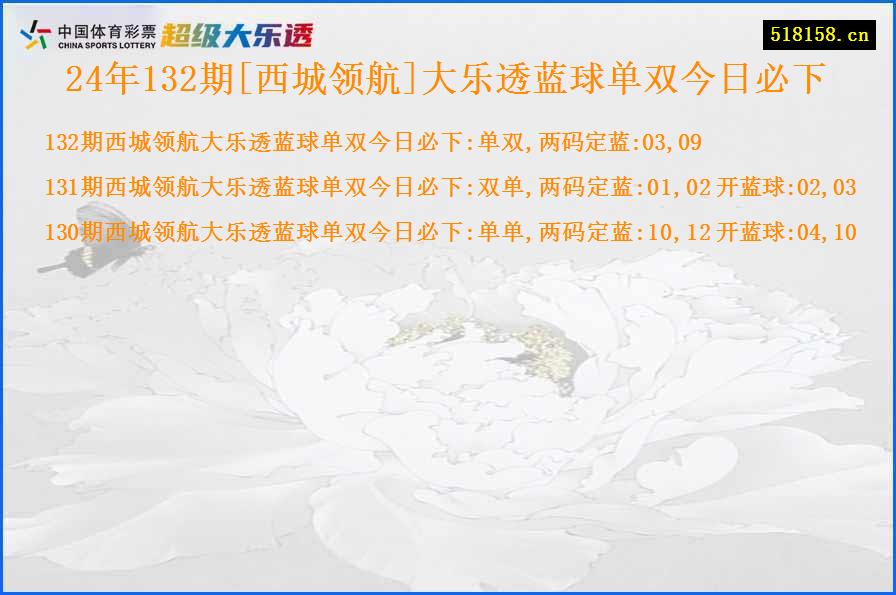 中国体育彩票
CHINA SPORTS LOTTERY
超级大乐透

518158.cn

24年132期[西城领航]大乐透蓝球单双今日必下

132期西城领航大乐透蓝球单双今日必下:单双,两码定蓝:03,09

131期西城领航大乐透蓝球单双今日必下:双单,两码定蓝:01,02 开蓝球:02,03

130期西城领航大乐透蓝球单双今日必下:单单,两码定蓝:10,12 开蓝球:04,10